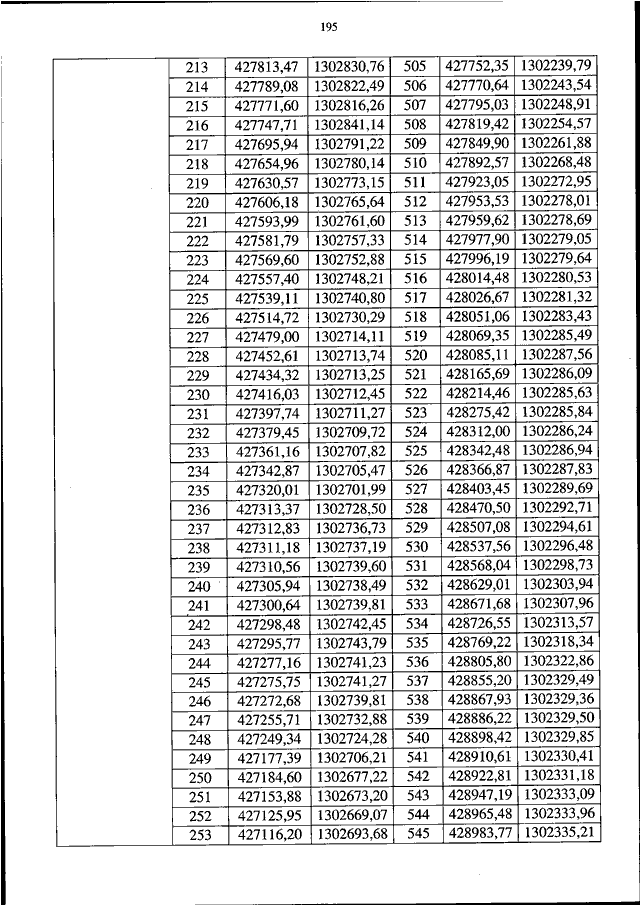 195

| | 213 | 427813,47 | 1302830,76 | 505 | 427752,35 | 1302239,79 |
|---|---|---|---|---|---|---|
| | 214 | 427789,08 | 1302822,49 | 506 | 427770,64 | 1302243,54 |
| | 215 | 427771,60 | 1302816,26 | 507 | 427795,03 | 1302248,91 |
| | 216 | 427747,71 | 1302841,14 | 508 | 427819,42 | 1302254,57 |
| | 217 | 427695,94 | 1302791,22 | 509 | 427849,90 | 1302261,88 |
| | 218 | 427654,96 | 1302780,14 | 510 | 427892,57 | 1302268,48 |
| | 219 | 427630,57 | 1302773,15 | 511 | 427923,05 | 1302272,95 |
| | 220 | 427606,18 | 1302765,64 | 512 | 427953,53 | 1302278,01 |
| | 221 | 427593,99 | 1302761,60 | 513 | 427959,62 | 1302278,69 |
| | 222 | 427581,79 | 1302757,33 | 514 | 427977,90 | 1302279,05 |
| | 223 | 427569,60 | 1302752,88 | 515 | 427996,19 | 1302279,64 |
| | 224 | 427557,40 | 1302748,21 | 516 | 428014,48 | 1302280,53 |
| | 225 | 427539,11 | 1302740,80 | 517 | 428026,67 | 1302281,32 |
| | 226 | 427514,72 | 1302730,29 | 518 | 428051,06 | 1302283,43 |
| | 227 | 427479,00 | 1302714,11 | 519 | 428069,35 | 1302285,49 |
| | 228 | 427452,61 | 1302713,74 | 520 | 428085,11 | 1302287,56 |
| | 229 | 427434,32 | 1302713,25 | 521 | 428165,69 | 1302286,09 |
| | 230 | 427416,03 | 1302712,45 | 522 | 428214,46 | 1302285,63 |
| | 231 | 427397,74 | 1302711,27 | 523 | 428275,42 | 1302285,84 |
| | 232 | 427379,45 | 1302709,72 | 524 | 428312,00 | 1302286,24 |
| | 233 | 427361,16 | 1302707,82 | 525 | 428342,48 | 1302286,94 |
| | 234 | 427342,87 | 1302705,47 | 526 | 428366,87 | 1302287,83 |
| | 235 | 427320,01 | 1302701,99 | 527 | 428403,45 | 1302289,69 |
| | 236 | 427313,37 | 1302728,50 | 528 | 428470,50 | 1302292,71 |
| | 237 | 427312,83 | 1302736,73 | 529 | 428507,08 | 1302294,61 |
| | 238 | 427311,18 | 1302737,19 | 530 | 428537,56 | 1302296,48 |
| | 239 | 427310,56 | 1302739,60 | 531 | 428568,04 | 1302298,73 |
| | 240 | 427305,94 | 1302738,49 | 532 | 428629,01 | 1302303,94 |
| | 241 | 427300,64 | 1302739,81 | 533 | 428671,68 | 1302307,96 |
| | 242 | 427298,48 | 1302742,45 | 534 | 428726,55 | 1302313,57 |
| | 243 | 427295,77 | 1302743,79 | 535 | 428769,22 | 1302318,34 |
| | 244 | 427277,16 | 1302741,23 | 536 | 428805,80 | 1302322,86 |
| | 245 | 427275,75 | 1302741,27 | 537 | 428855,20 | 1302329,49 |
| | 246 | 427272,68 | 1302739,81 | 538 | 428867,93 | 1302329,36 |
| | 247 | 427255,71 | 1302732,88 | 539 | 428886,22 | 1302329,50 |
| | 248 | 427249,34 | 1302724,28 | 540 | 428898,42 | 1302329,85 |
| | 249 | 427177,39 | 1302706,21 | 541 | 428910,61 | 1302330,41 |
| | 250 | 427184,60 | 1302677,22 | 542 | 428922,81 | 1302331,18 |
| | 251 | 427153,88 | 1302673,20 | 543 | 428947,19 | 1302333,09 |
| | 252 | 427125,95 | 1302669,07 | 544 | 428965,48 | 1302333,96 |
| | 253 | 427116,20 | 1302693,68 | 545 | 428983,77 | 1302335,21 |